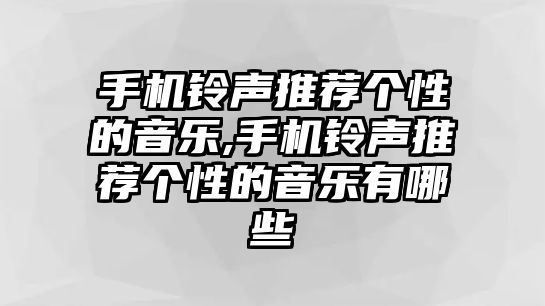 手机铃声推荐个性的音乐,手机铃声推荐个性的音乐有哪些